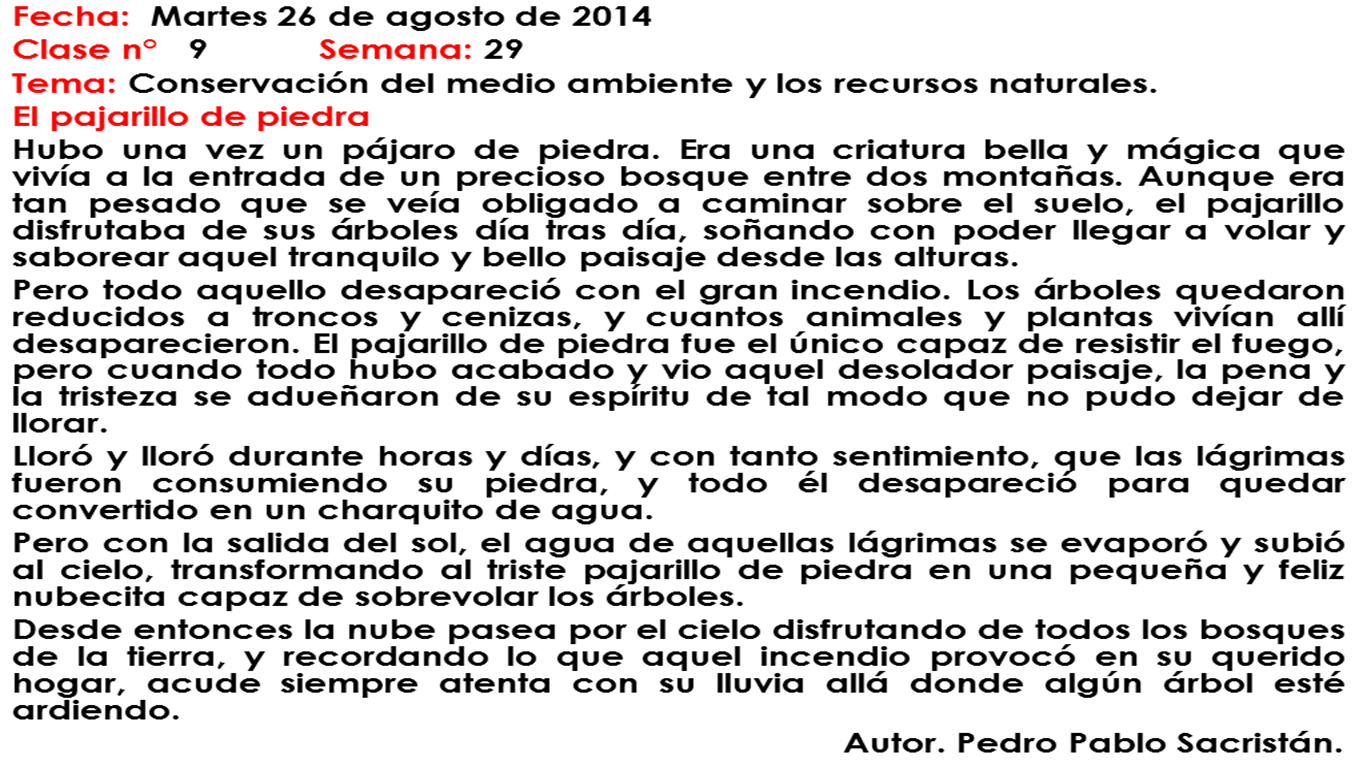 Fecha: Martes 26 de agosto de 2014
Clase n° 9 Semana: 29
Tema: Conservación del medio ambiente y los recursos naturales.
El pajarillo de piedra

Hubo una vez un pájaro de piedra. Era una criatura bella y mágica que vivía a la entrada de un precioso bosque entre dos montañas. Aunque era tan pesado que se veía obligado a caminar sobre el suelo, el pajarillo disfrutaba de sus árboles día tras día, soñando con poder llegar a volar y saborear aquel tranquilo y bello paisaje desde las alturas.

Pero todo aquello desapareció con el gran incendio. Los árboles quedaron reducidos a troncos y cenizas, y cuantos animales y plantas vivían allí desaparecieron. El pajarillo de piedra fue el único capaz de resistir el fuego, pero cuando todo hubo acabado y vio aquel desolador paisaje, la pena y la tristeza se adueñaron de su espíritu de tal modo que no pudo dejar de llorar.

Lloró y lloró durante horas y días, y con tanto sentimiento, que las lágrimas fueron consumiendo su piedra, y todo él desapareció para quedar convertido en un charquito de agua.

Pero con la salida del sol, el agua de aquellas lágrimas se evaporó y subió al cielo, transformando al triste pajarillo de piedra en una pequeña y feliz nubecita capaz de sobrevolar los árboles.

Desde entonces la nube pasea por el cielo disfrutando de todos los bosques de la tierra, y recordando lo que aquel incendio provocó en su querido hogar, acude siempre atenta con su lluvia allá donde algún árbol esté ardiendo.

Autor. Pedro Pablo Sacristán.